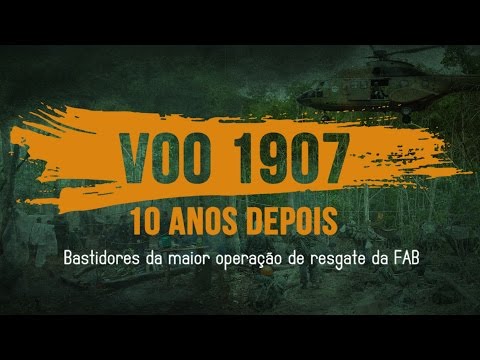 VOO 1907

10 ANOS DEPOIS

Bastidores da maior operação de resgate da FAB